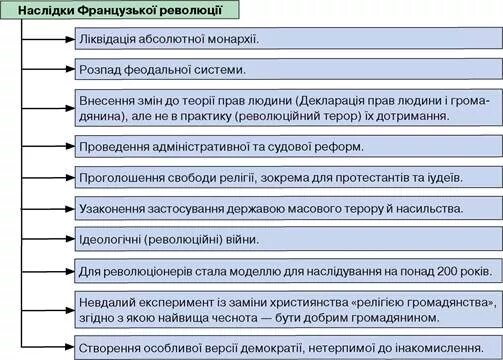 Наслідки Французької революції

Ліквідація абсолютної монархії.

Розпад феодальної системи.

Внесення змін до теорії прав людини (Декларація прав людини і громадянина), але не в практику (революційний терор) їх дотримання.

Проведення адміністративної та судової реформ.

Проголошення свободи релігії, зокрема для протестантів та іудеїв.

Узаконення застосування державою масового терору й насильства.

Ідеологічні (революційні) війни.

Для революціонерів стала моделлю для наслідування на понад 200 років.

Невдалий експеримент із заміни християнства «релігією громадянства», згідно з якою найвища чеснота — бути добрим громадянином.

Створення особливої версії демократії, нетерпимої до інакомислення.